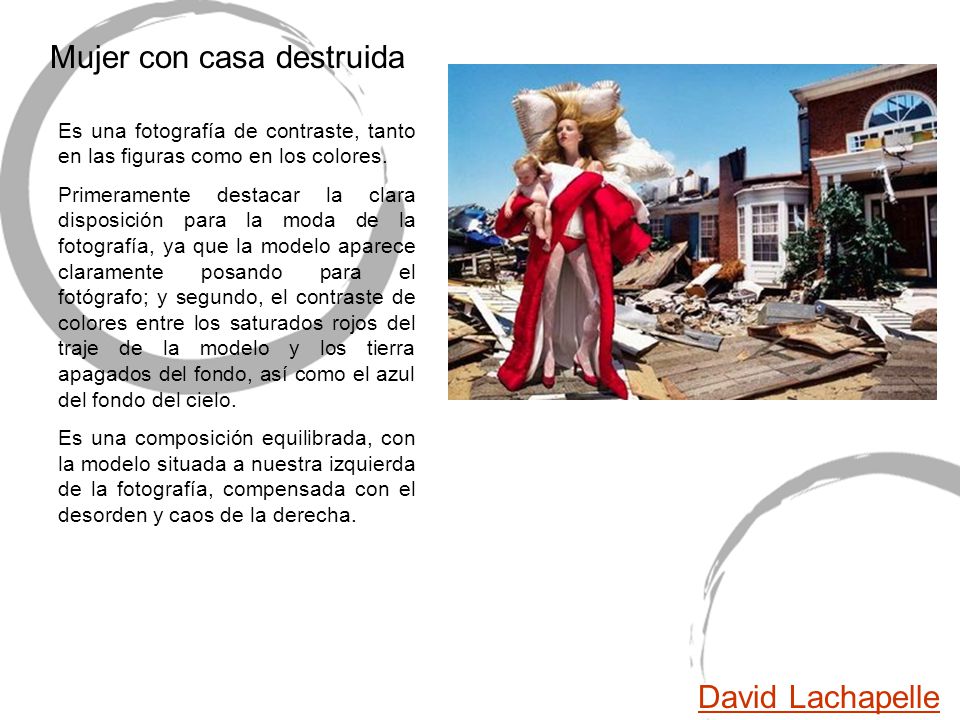 Mujer con casa destruida

Es una fotografía de contraste, tanto en las figuras como en los colores.

Primeramente destacar la clara disposición para la moda de la fotografía, ya que la modelo aparece claramente posando para el fotógrafo; y segundo, el contraste de colores entre los saturados rojos del traje de la modelo y los tierra apagados del fondo, así como el azul del fondo del cielo.

Es una composición equilibrada, con la modelo situada a nuestra izquierda de la fotografía, compensada con el desorden y caos de la derecha.

David Lachapelle